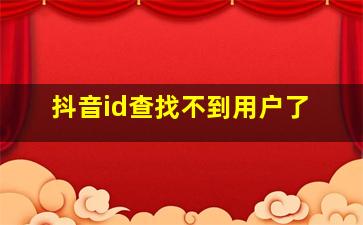 抖音id查找不到用户了